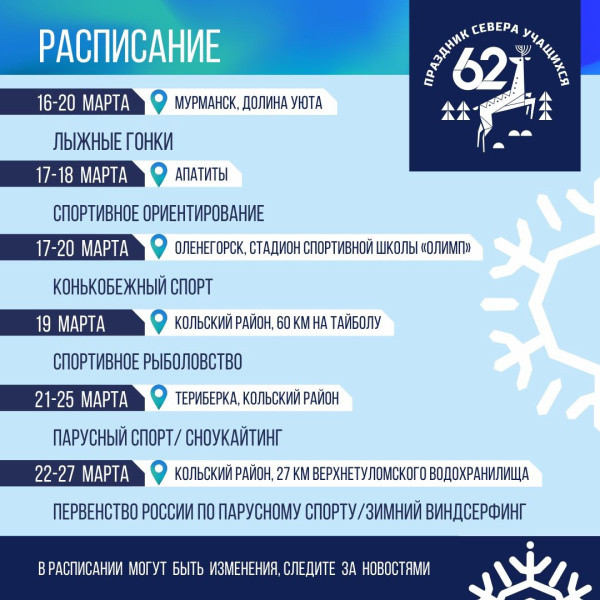 РАСПИСАНИЕ

ПРАЗДНИК СЕВЕРА УЧАЩИХСЯ
62

16-20 МАРТА
МУРМАНСК, ДОЛИНА УЮТА

ЛЫЖНЫЕ ГОНКИ

17-18 МАРТА
АПАТИТЫ

СПОРТИВНОЕ ОРИЕНТИРОВАНИЕ

17-20 МАРТА
ОЛЕНЕГОРСК, СТАДИОН СПОРТИВНОЙ ШКОЛЫ «ОЛИМП»

КОНЬКОБЕЖНЫЙ СПОРТ

19 МАРТА
КОЛЬСКИЙ РАЙОН, 60 КМ НА ТАЙБОЛУ

СПОРТИВНОЕ РЫБОЛОВСТВО

21-25 МАРТА
ТЕРИБЕРКА, КОЛЬСКИЙ РАЙОН

ПАРУСНЫЙ СПОРТ/ СНОУКАЙТИНГ

22-27 МАРТА
КОЛЬСКИЙ РАЙОН, 27 КМ ВЕРХНЕТУЛОМСКОГО ВОДОХРАНИЛИЩА

ПЕРВЕНСТВО РОССИИ ПО ПАРУСНОМУ СПОРТУ/ЗИМНИЙ ВИНДСЕРФИНГ

В РАСПИСАНИИ МОГУТ БЫТЬ ИЗМЕНЕНИЯ, СЛЕДИТЕ ЗА НОВОСТЯМИ